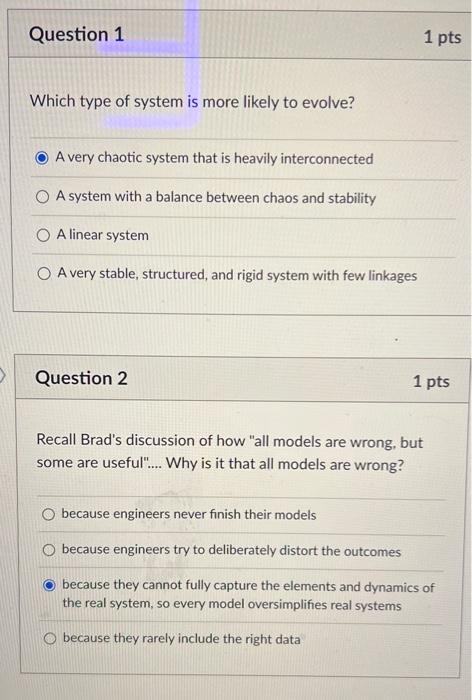 Question 1

1 pts

Which type of system is more likely to evolve?

A very chaotic system that is heavily interconnected

A system with a balance between chaos and stability

A linear system

A very stable, structured, and rigid system with few linkages

Question 2

1 pts

Recall Brad's discussion of how "all models are wrong, but some are useful".... Why is it that all models are wrong?

because engineers never finish their models

because engineers try to deliberately distort the outcomes

because they cannot fully capture the elements and dynamics of the real system, so every model oversimplifies real systems

because they rarely include the right data